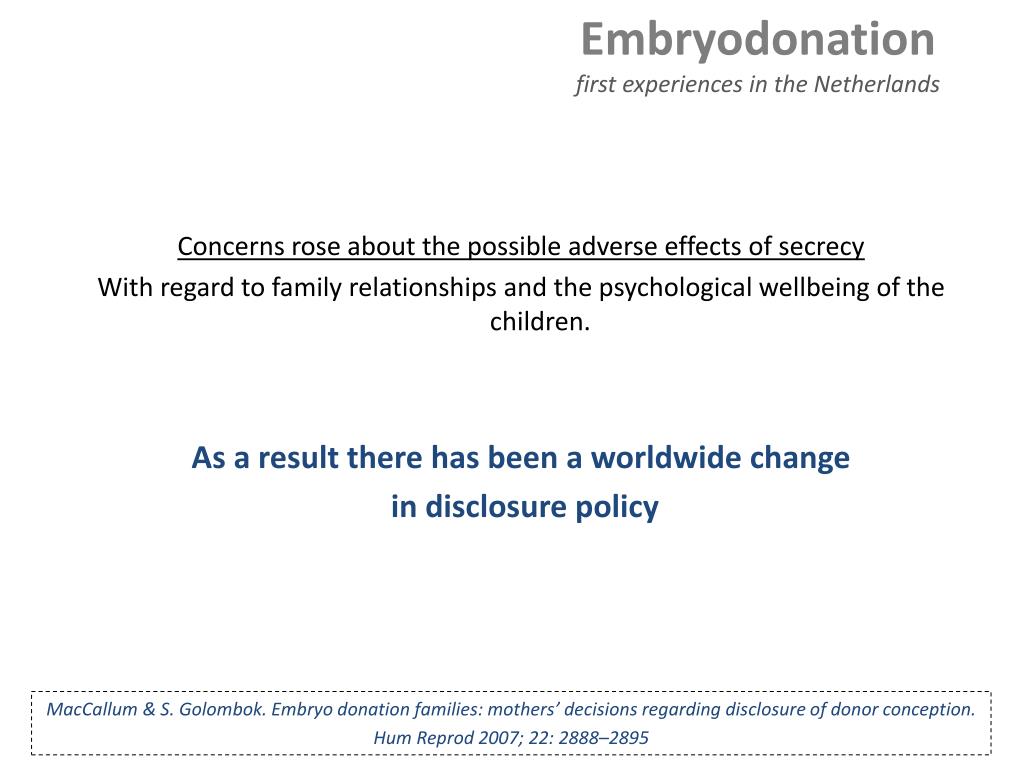 Embryodonation
first experiences in the Netherlands

Concerns rose about the possible adverse effects of secrecy
With regard to family relationships and the psychological wellbeing of the children.

As a result there has been a worldwide change
in disclosure policy

MacCallum & S. Golombok. Embryo donation families: mothers' decisions regarding disclosure of donor conception. Hum Reprod 2007; 22: 2888–2895